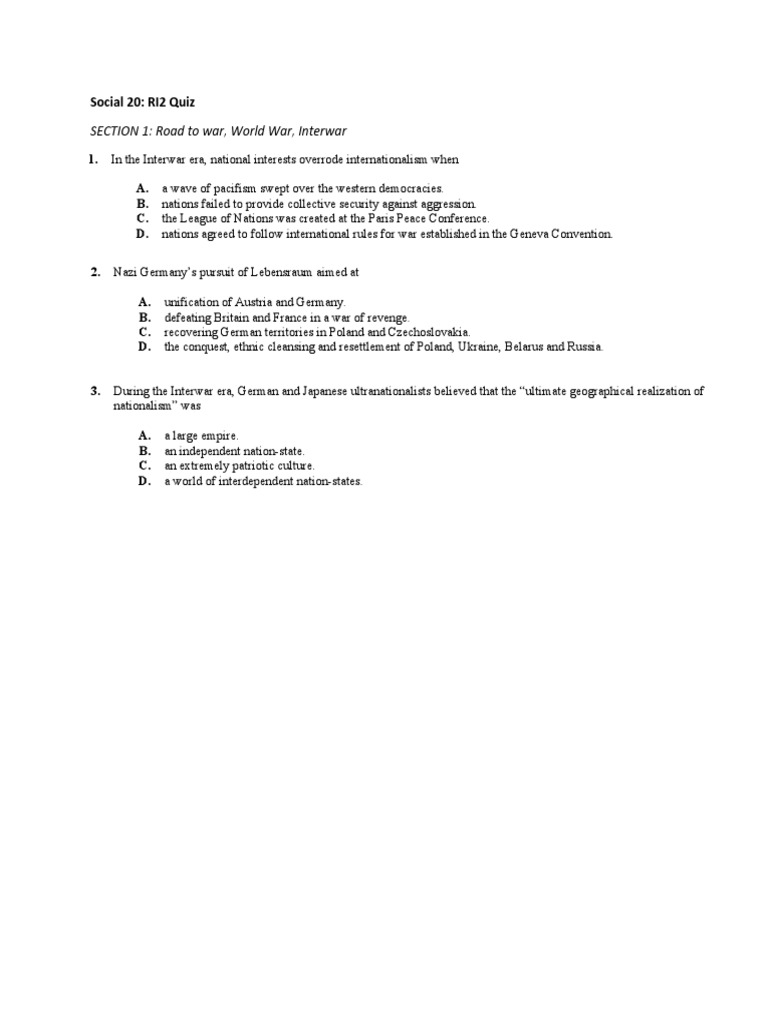 Social 20: RI2 Quiz

SECTION 1: Road to war, World War, Interwar

1. In the Interwar era, national interests overrode internationalism when

A. a wave of pacifism swept over the western democracies.
B. nations failed to provide collective security against aggression.
C. the League of Nations was created at the Paris Peace Conference.
D. nations agreed to follow international rules for war established in the Geneva Convention.

2. Nazi Germany's pursuit of Lebensraum aimed at

A. unification of Austria and Germany.
B. defeating Britain and France in a war of revenge.
C. recovering German territories in Poland and Czechoslovakia.
D. the conquest, ethnic cleansing and resettlement of Poland, Ukraine, Belarus and Russia.

3. During the Interwar era, German and Japanese ultranationalists believed that the "ultimate geographical realization of nationalism" was

A. a large empire.
B. an independent nation-state.
C. an extremely patriotic culture.
D. a world of interdependent nation-states.